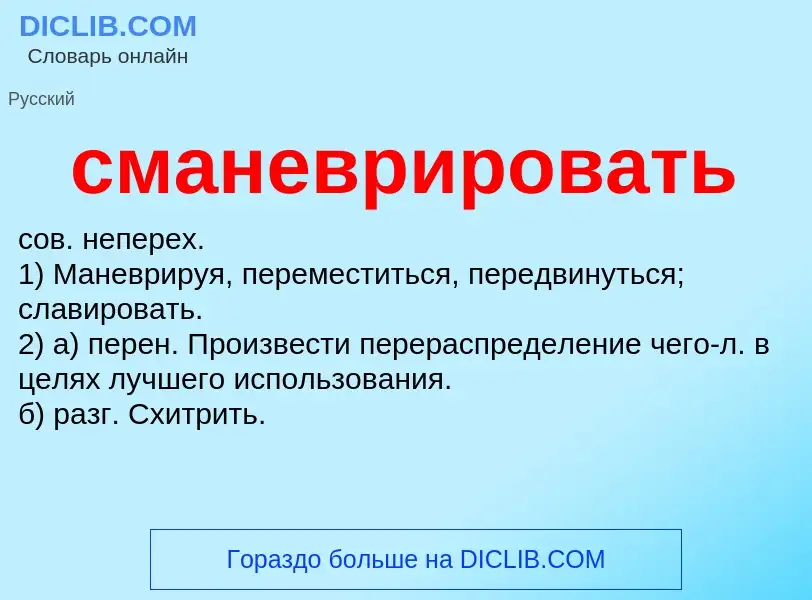 DICLIB.COM
Словарь онлайн

Русский

сманеврировать

сов. неперех.
1) Маневрируя, переместиться, передвинуться; славировать.
2) а) перен. Произвести перераспределение чего-л. в целях лучшего использования.
б) разг. Схитрить.

Гораздо больше на DICLIB.COM